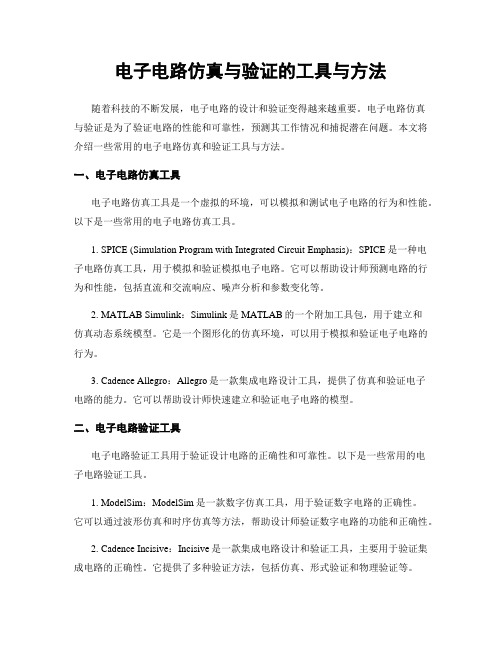 电子电路仿真与验证的工具与方法

随着科技的不断发展，电子电路的设计和验证变得越来越重要。电子电路仿真与验证是为了验证电路的性能和可靠性，预测其工作情况和捕捉潜在问题。本文将介绍一些常用的电子电路仿真和验证工具与方法。

一、电子电路仿真工具

电子电路仿真工具是一个虚拟的环境，可以模拟和测试电子电路的行为和性能。以下是一些常用的电子电路仿真工具。

1. SPICE (Simulation Program with Integrated Circuit Emphasis)：SPICE 是一种电子电路仿真工具，用于模拟和验证模拟电子电路。它可以帮助设计师预测电路的行为和性能，包括直流和交流响应、噪声分析和参数变化等。

2. MATLAB Simulink：Simulink 是 MATLAB 的一个附加工具包，用于建立和仿真动态系统模型。它是一个图形化的仿真环境，可以用于模拟和验证电子电路的行为。

3. Cadence Allegro：Allegro 是一款集成电路设计工具，提供了仿真和验证电子电路的能力。它可以帮助设计师快速建立和验证电子电路的模型。

二、电子电路验证工具

电子电路验证工具用于验证设计电路的正确性和可靠性。以下是一些常用的电子电路验证工具。

1. ModelSim：ModelSim 是一款数字仿真工具，用于验证数字电路的正确性。它可以通过波形仿真和时序仿真等方法，帮助设计师验证数字电路的功能和正确性。

2. Cadence Incisive：Incisive 是一款集成电路设计和验证工具，主要用于验证集成电路的正确性。它提供了多种验证方法，包括仿真、形式验证和物理验证等。